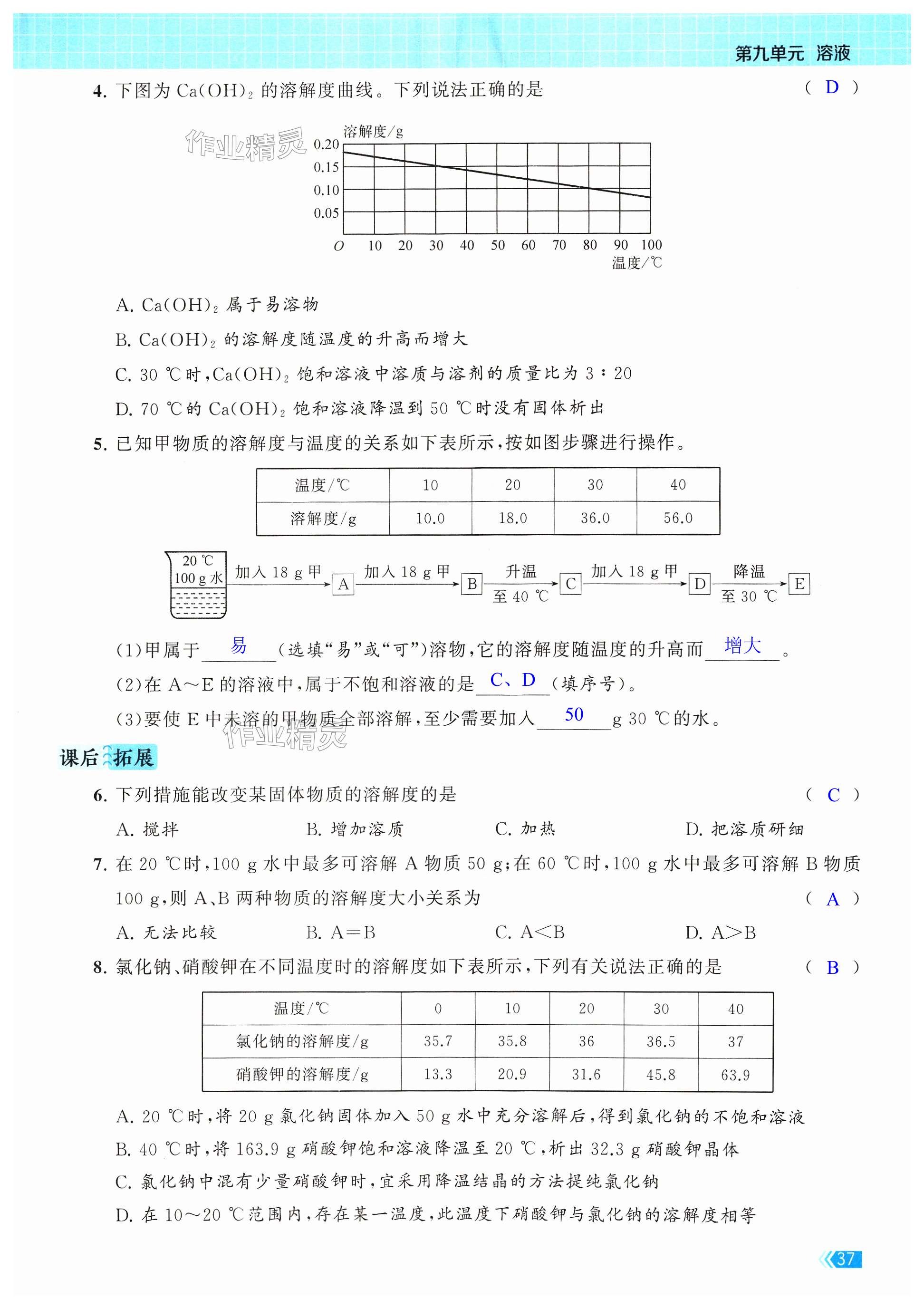 第九单元 溶液

4. 下图为 $Ca(OH)_2$ 的溶解度曲线。下列说法正确的是 （ D ）

作业精灵

溶解度/g
0.20
0.15
0.10
0.05
O 10 20 30 40 50 60 70 80 90 100
温度/℃

A. $Ca(OH)_2$ 属于易溶物

B. $Ca(OH)_2$ 的溶解度随温度的升高而增大

C. 30 ℃时，$Ca(OH)_2$ 饱和溶液中溶质与溶剂的质量比为 3∶20

D. 70 ℃的 $Ca(OH)_2$ 饱和溶液降温到 50 ℃时没有固体析出

5. 已知甲物质的溶解度与温度的关系如下表所示，按如图步骤进行操作。

| 温度/℃ | 10 | 20 | 30 | 40 |
|---|---|---|---|---|
| 溶解度/g | 10.0 | 18.0 | 36.0 | 56.0 |

20 ℃ 100 g 水 加入 18 g 甲 A 加入 18 g 甲 B 升温 至 40 ℃ C 加入 18 g 甲 D 降温 至 30 ℃ E

(1)甲属于 易 (选填“易”或“可”)溶物，它的溶解度随温度的升高而 增大 。

(2)在 A～E 的溶液中，属于不饱和溶液的是 C、D (填序号)。

(3)要使 E 中未溶的甲物质全部溶解，至少需要加入 50 g 30 ℃的水。

作业精灵

课后拓展

6. 下列措施能改变某固体物质的溶解度的是 （ C ）

A. 搅拌 B. 增加溶质 C. 加热 D. 把溶质研细

7. 在 20 ℃时，100 g 水中最多可溶解 A 物质 50 g；在 60 ℃时，100 g 水中最多可溶解 B 物质 100 g，则 A、B 两种物质的溶解度大小关系为 （ A ）

A. 无法比较 B. A＝B C. A＜B D. A＞B

8. 氯化钠、硝酸钾在不同温度时的溶解度如下表所示，下列有关说法正确的是 （ B ）

| 温度/℃ | 0 | 10 | 20 | 30 | 40 |
|---|---|---|---|---|---|
| 氯化钠的溶解度/g | 35.7 | 35.8 | 36 | 36.5 | 37 |
| 硝酸钾的溶解度/g | 13.3 | 20.9 | 31.6 | 45.8 | 63.9 |

A. 20 ℃时，将 20 g 氯化钠固体加入 50 g 水中充分溶解后，得到氯化钠的不饱和溶液

B. 40 ℃时，将 163.9 g 硝酸钾饱和溶液降温至 20 ℃，析出 32.3 g 硝酸钾晶体

C. 氯化钠中混有少量硝酸钾时，宜采用降温结晶的方法提纯氯化钠

D. 在 10～20 ℃范围内，存在某一温度，此温度下硝酸钾与氯化钠的溶解度相等

37